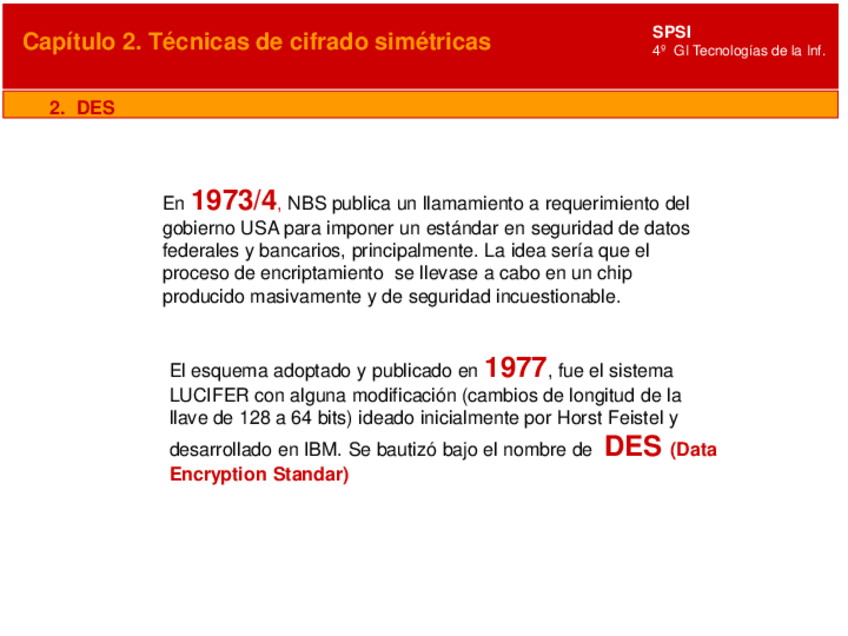 Capítulo 2. Técnicas de cifrado simétricas

SPSI
4º GI Tecnologías de la Inf.

2. DES

En 1973/4, NBS publica un llamamiento a requerimiento del gobierno USA para imponer un estándar en seguridad de datos federales y bancarios, principalmente. La idea sería que el proceso de encriptamiento se llevase a cabo en un chip producido masivamente y de seguridad incuestionable.

El esquema adoptado y publicado en 1977, fue el sistema LUCIFER con alguna modificación (cambios de longitud de la llave de 128 a 64 bits) ideado inicialmente por Horst Feistel y desarrollado en IBM. Se bautizó bajo el nombre de DES (Data Encryption Standar)